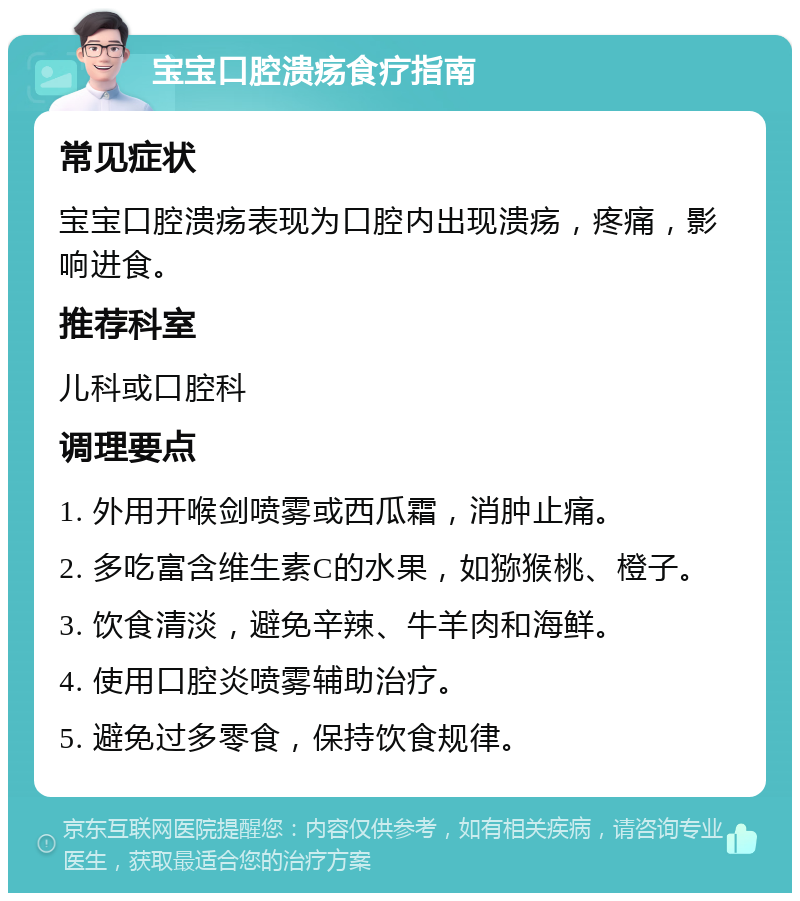 宝宝口腔溃疡食疗指南

常见症状

宝宝口腔溃疡表现为口腔内出现溃疡，疼痛，影响进食。

推荐科室

儿科或口腔科

调理要点

1. 外用开喉剑喷雾或西瓜霜，消肿止痛。

2. 多吃富含维生素C的水果，如猕猴桃、橙子。

3. 饮食清淡，避免辛辣、牛羊肉和海鲜。

4. 使用口腔炎喷雾辅助治疗。

5. 避免过多零食，保持饮食规律。

京东互联网医院提醒您：内容仅供参考，如有相关疾病，请咨询专业医生，获取最适合您的治疗方案